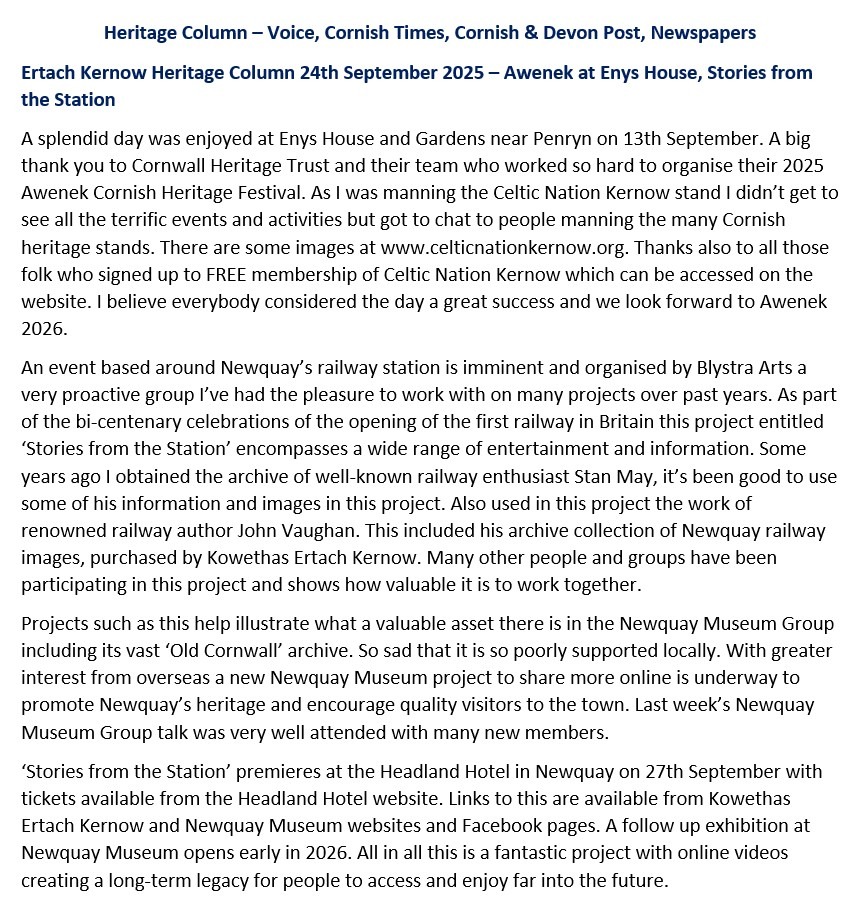 Heritage Column – Voice, Cornish Times, Cornish & Devon Post, Newspapers

Ertach Kernow Heritage Column 24th September 2025 – Awenek at Enys House, Stories from the Station

A splendid day was enjoyed at Enys House and Gardens near Penryn on 13th September. A big thank you to Cornwall Heritage Trust and their team who worked so hard to organise their 2025 Awenek Cornish Heritage Festival. As I was manning the Celtic Nation Kernow stand I didn't get to see all the terrific events and activities but got to chat to people manning the many Cornish heritage stands. There are some images at www.celticnationkernow.org. Thanks also to all those folk who signed up to FREE membership of Celtic Nation Kernow which can be accessed on the website. I believe everybody considered the day a great success and we look forward to Awenek 2026.

An event based around Newquay's railway station is imminent and organised by Blystra Arts a very proactive group I've had the pleasure to work with on many projects over past years. As part of the bi-centenary celebrations of the opening of the first railway in Britain this project entitled 'Stories from the Station' encompasses a wide range of entertainment and information. Some years ago I obtained the archive of well-known railway enthusiast Stan May, it's been good to use some of his information and images in this project. Also used in this project the work of renowned railway author John Vaughan. This included his archive collection of Newquay railway images, purchased by Kowethas Ertach Kernow. Many other people and groups have been participating in this project and shows how valuable it is to work together.

Projects such as this help illustrate what a valuable asset there is in the Newquay Museum Group including its vast 'Old Cornwall' archive. So sad that it is so poorly supported locally. With greater interest from overseas a new Newquay Museum project to share more online is underway to promote Newquay's heritage and encourage quality visitors to the town. Last week's Newquay Museum Group talk was very well attended with many new members.

'Stories from the Station' premieres at the Headland Hotel in Newquay on 27th September with tickets available from the Headland Hotel website. Links to this are available from Kowethas Ertach Kernow and Newquay Museum websites and Facebook pages. A follow up exhibition at Newquay Museum opens early in 2026. All in all this is a fantastic project with online videos creating a long-term legacy for people to access and enjoy far into the future.